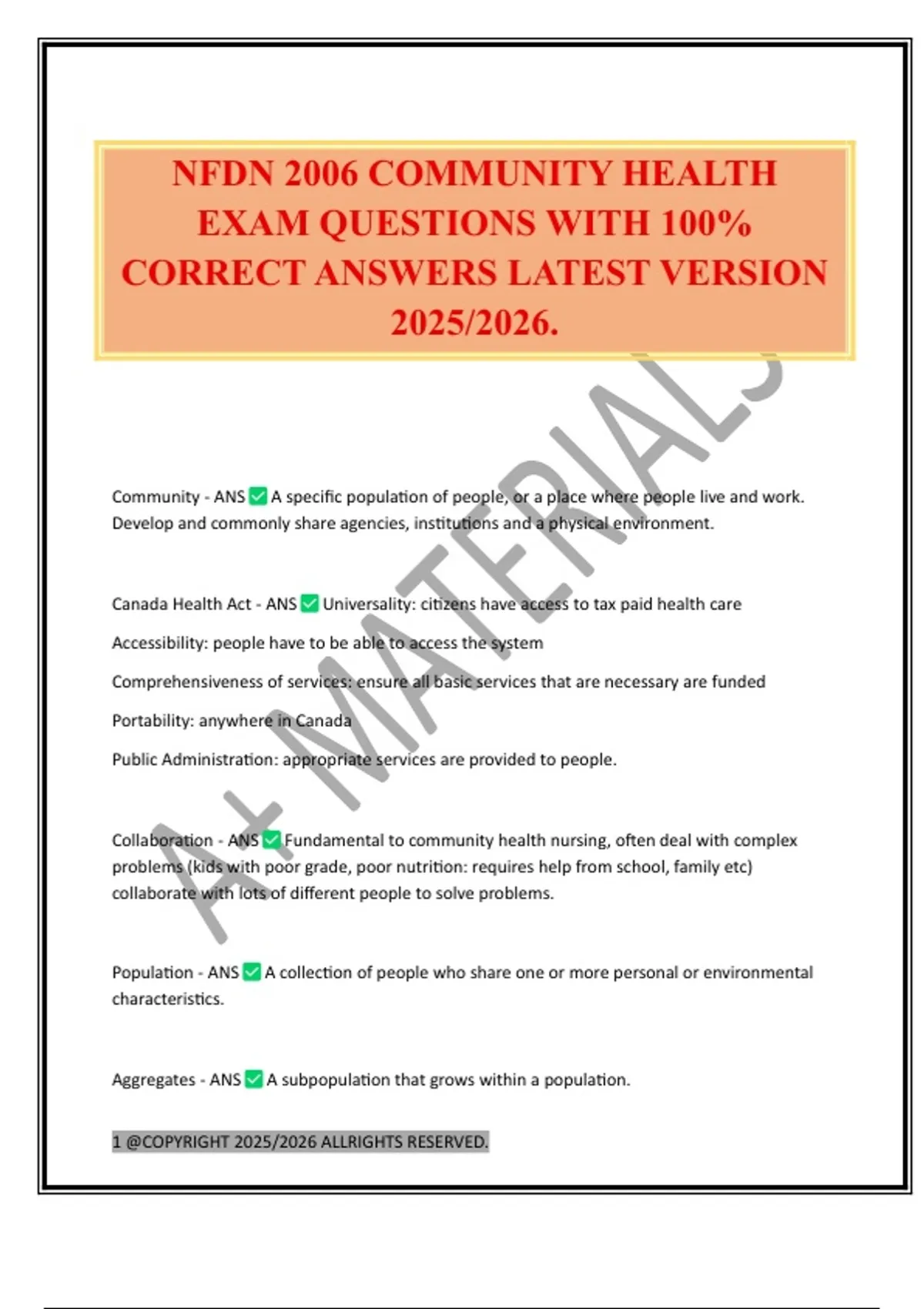 NFDN 2006 COMMUNITY HEALTH EXAM QUESTIONS WITH 100% CORRECT ANSWERS LATEST VERSION 2025/2026.

A+ MATERIALS

Community - ANS ✅ A specific population of people, or a place where people live and work. Develop and commonly share agencies, institutions and a physical environment.

Canada Health Act - ANS ✅ Universality: citizens have access to tax paid health care

Accessibility: people have to be able to access the system

Comprehensiveness of services: ensure all basic services that are necessary are funded

Portability: anywhere in Canada

Public Administration: appropriate services are provided to people.

Collaboration - ANS ✅ Fundamental to community health nursing, often deal with complex problems (kids with poor grade, poor nutrition: requires help from school, family etc) collaborate with lots of different people to solve problems.

Population - ANS ✅ A collection of people who share one or more personal or environmental characteristics.

Aggregates - ANS ✅ A subpopulation that grows within a population.

1 @COPYRIGHT 2025/2026 ALLRIGHTS RESERVED.